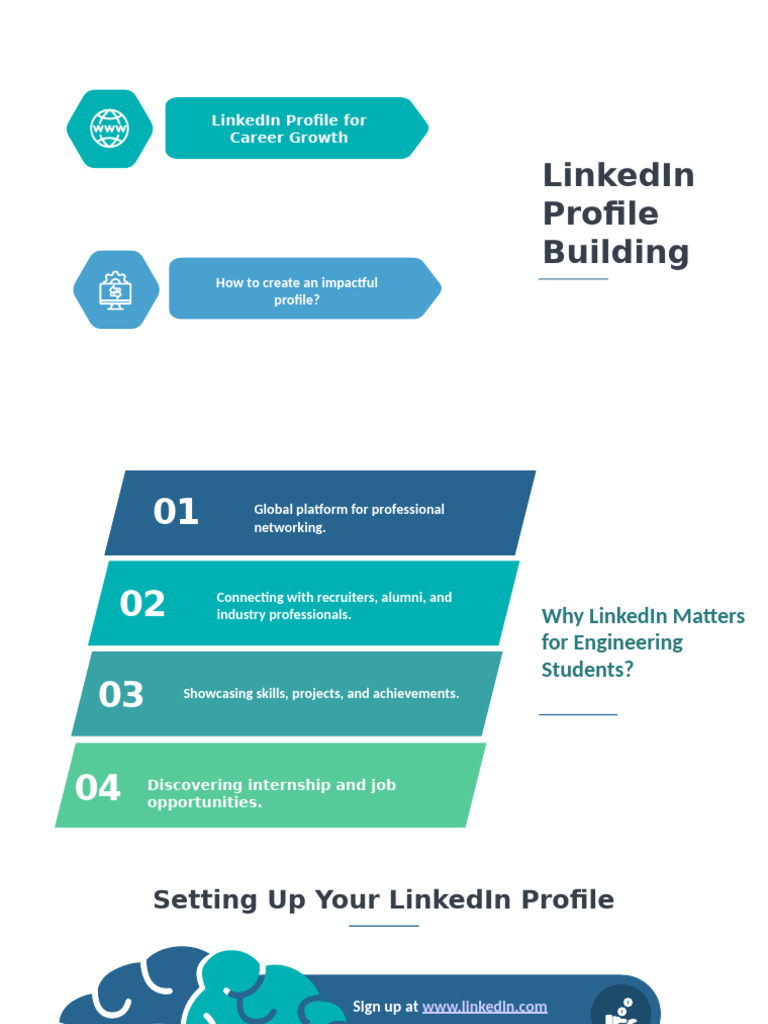 LinkedIn Profile for Career Growth

How to create an impactful profile?

LinkedIn Profile Building

01 Global platform for professional networking.

02 Connecting with recruiters, alumni, and industry professionals.

03 Showcasing skills, projects, and achievements.

04 Discovering internship and job opportunities.

Why LinkedIn Matters for Engineering Students?

Setting Up Your LinkedIn Profile

Sign up at www.linkedin.com